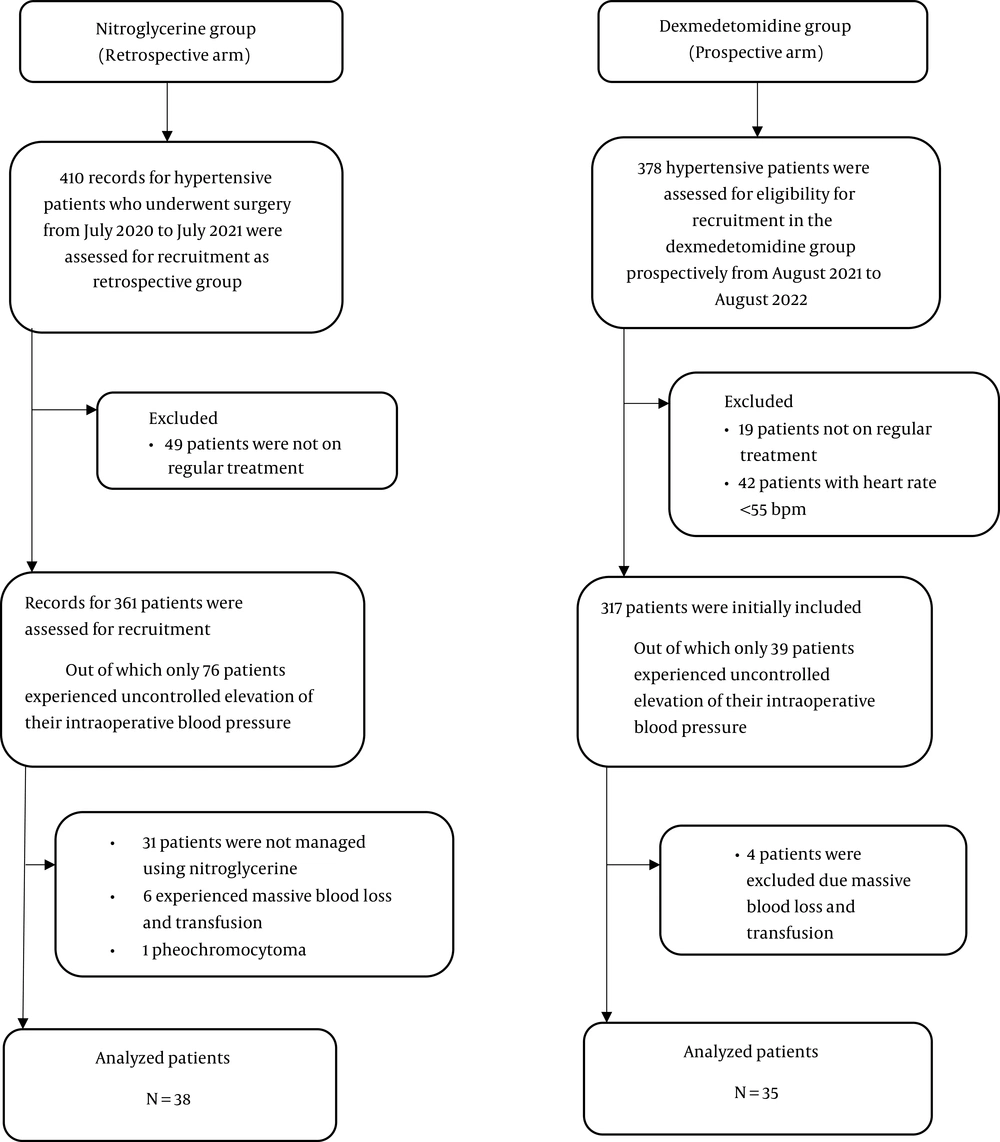 Nitroglycerine group
(Retrospective arm)

410 records for hypertensive patients who underwent surgery from July 2020 to July 2021 were assessed for recruitment as retrospective group

Excluded
• 49 patients were not on regular treatment

Records for 361 patients were assessed for recruitment

Out of which only 76 patients experienced uncontrolled elevation of their intraoperative blood pressure

• 31 patients were not managed using nitroglycerine
• 6 experienced massive blood loss and transfusion
• 1 pheochromocytoma

Analyzed patients
N = 38

Dexmedetomidine group
(Prospective arm)

378 hypertensive patients were assessed for eligibility for recruitment in the dexmedetomidine group prospectively from August 2021 to August 2022

Excluded
• 19 patients not on regular treatment
• 42 patients with heart rate <55 bpm

317 patients were initially included

Out of which only 39 patients experienced uncontrolled elevation of their intraoperative blood pressure

• 4 patients were excluded due massive blood loss and transfusion

Analyzed patients
N = 35